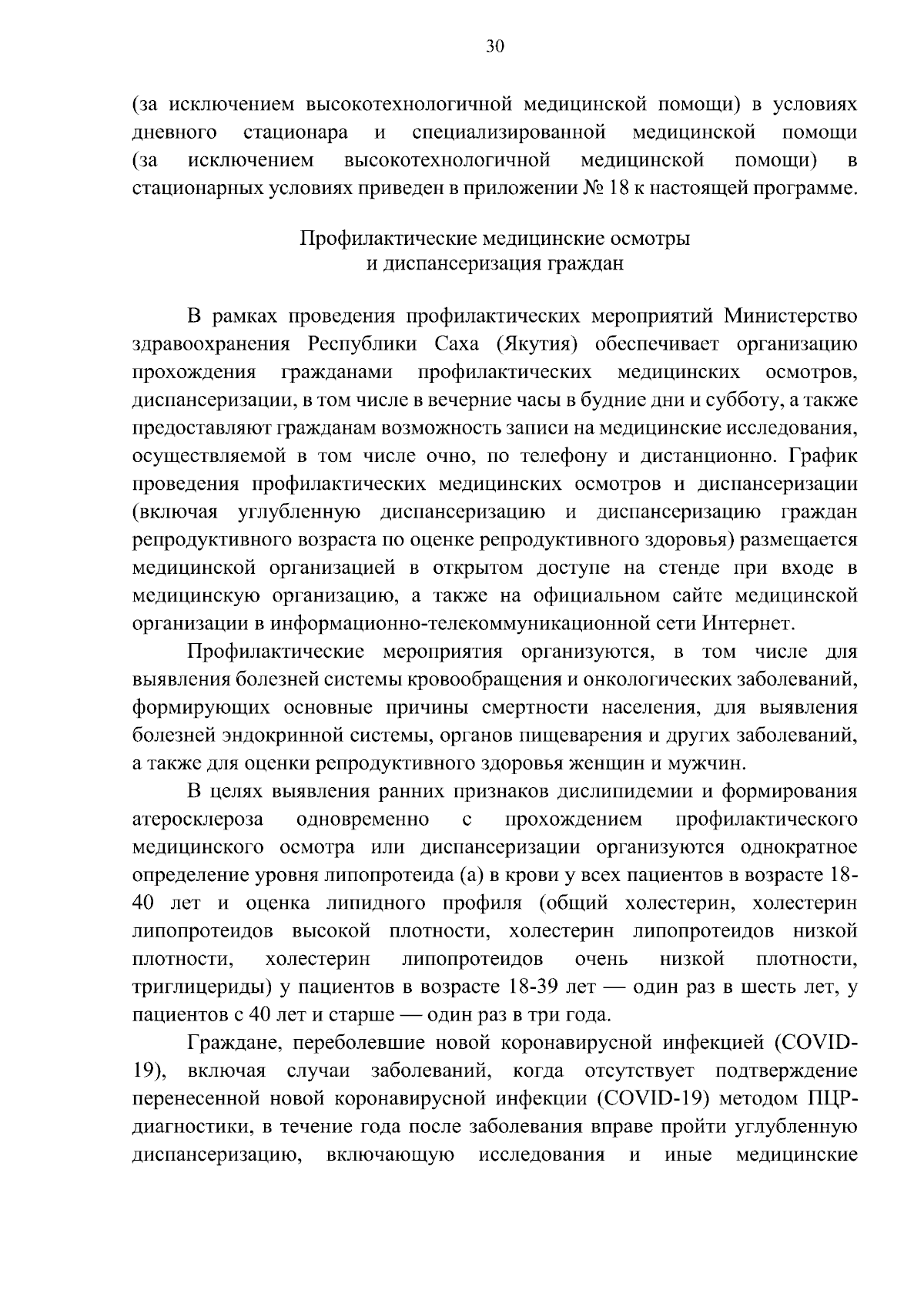 30

(за исключением высокотехнологичной медицинской помощи) в условиях дневного стационара и специализированной медицинской помощи (за исключением высокотехнологичной медицинской помощи) в стационарных условиях приведен в приложении № 18 к настоящей программе.

Профилактические медицинские осмотры
и диспансеризация граждан

В рамках проведения профилактических мероприятий Министерство здравоохранения Республики Саха (Якутия) обеспечивает организацию прохождения гражданами профилактических медицинских осмотров, диспансеризации, в том числе в вечерние часы в будние дни и субботу, а также предоставляют гражданам возможность записи на медицинские исследования, осуществляемой в том числе очно, по телефону и дистанционно. График проведения профилактических медицинских осмотров и диспансеризации (включая углубленную диспансеризацию и диспансеризацию граждан репродуктивного возраста по оценке репродуктивного здоровья) размещается медицинской организацией в открытом доступе на стенде при входе в медицинскую организацию, а также на официальном сайте медицинской организации в информационно-телекоммуникационной сети Интернет.

Профилактические мероприятия организуются, в том числе для выявления болезней системы кровообращения и онкологических заболеваний, формирующих основные причины смертности населения, для выявления болезней эндокринной системы, органов пищеварения и других заболеваний, а также для оценки репродуктивного здоровья женщин и мужчин.

В целях выявления ранних признаков дислипидемии и формирования атеросклероза одновременно с прохождением профилактического медицинского осмотра или диспансеризации организуются однократное определение уровня липопротеида (а) в крови у всех пациентов в возрасте 18-40 лет и оценка липидного профиля (общий холестерин, холестерин липопротеидов высокой плотности, холестерин липопротеидов низкой плотности, холестерин липопротеидов очень низкой плотности, триглицериды) у пациентов в возрасте 18-39 лет — один раз в шесть лет, у пациентов с 40 лет и старше — один раз в три года.

Граждане, переболевшие новой коронавирусной инфекцией (COVID-19), включая случаи заболеваний, когда отсутствует подтверждение перенесенной новой коронавирусной инфекции (COVID-19) методом ПЦР-диагностики, в течение года после заболевания вправе пройти углубленную диспансеризацию, включающую исследования и иные медицинские